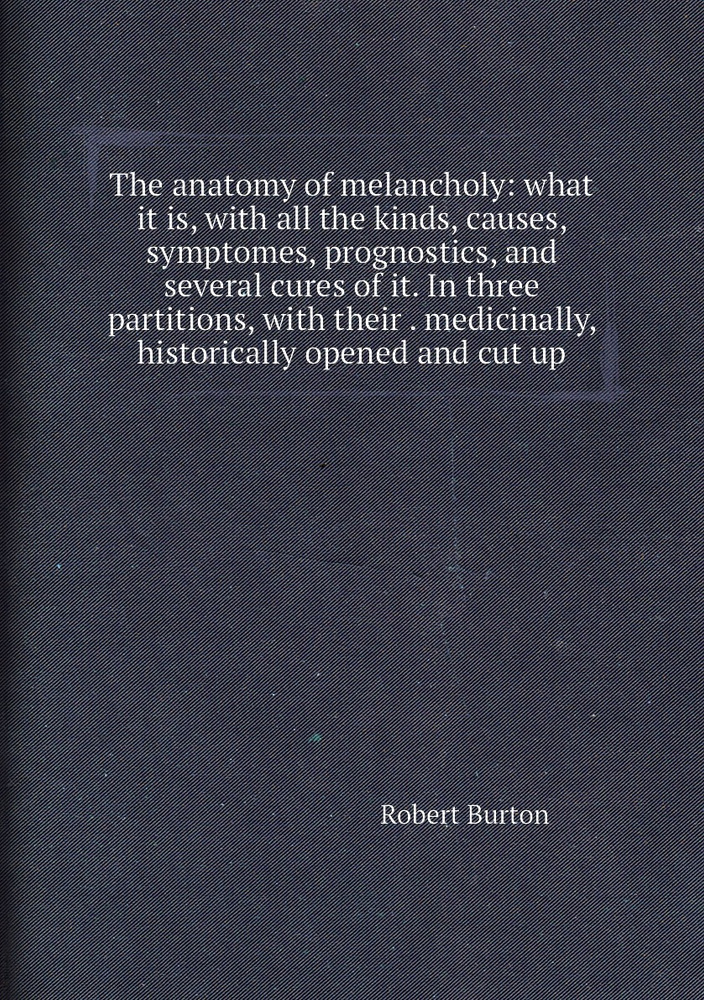 The anatomy of melancholy: what it is, with all the kinds, causes, symptomes, prognostics, and several cures of it. In three partitions, with their . medicinally, historically opened and cut up

Robert Burton